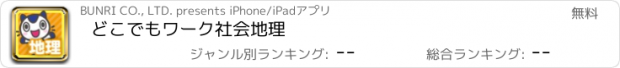 地理

BUNRI CO., LTD. presents iPhone/iPadアプリ

無料

どこでもワーク社会地理

ジャンル別ランキング: --

総合ランキング: --